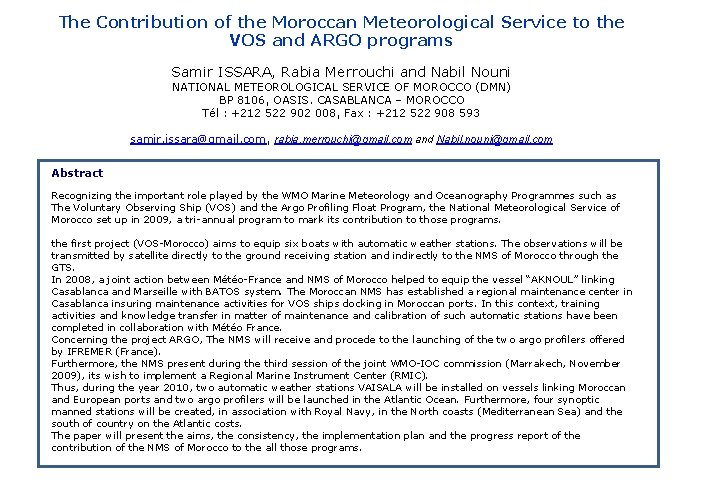 The Contribution of the Moroccan Meteorological Service to the VOS and ARGO programs

Samir ISSARA, Rabia Merrouchi and Nabil Nouni
NATIONAL METEOROLOGICAL SERVICE OF MOROCCO (DMN)
BP 8106, OASIS. CASABLANCA – MOROCCO
Tél : +212 522 902 008, Fax : +212 522 908 593

samir.issara@gmail.com, rabia.merrouchi@gmail.com and Nabil.nouni@gmail.com

Abstract

Recognizing the important role played by the WMO Marine Meteorology and Oceanography Programmes such as The Voluntary Observing Ship (VOS) and the Argo Profiling Float Program, the National Meteorological Service of Morocco set up in 2009, a tri-annual program to mark its contribution to those programs.

the first project (VOS-Morocco) aims to equip six boats with automatic weather stations. The observations will be transmitted by satellite directly to the ground receiving station and indirectly to the NMS of Morocco through the GTS.
In 2008, a joint action between Météo-France and NMS of Morocco helped to equip the vessel "AKNOUL" linking Casablanca and Marseille with BATOS system. The Moroccan NMS has established a regional maintenance center in Casablanca insuring maintenance activities for VOS ships docking in Moroccan ports. In this context, training activities and knowledge transfer in matter of maintenance and calibration of such automatic stations have been completed in collaboration with Météo France.
Concerning the project ARGO, The NMS will receive and procede to the launching of the two argo profilers offered by IFREMER (France).
Furthermore, the NMS present during the third session of the joint WMO-IOC commission (Marrakech, November 2009), its wish to implement a Regional Marine Instrument Center (RMIC).
Thus, during the year 2010, two automatic weather stations VAISALA will be installed on vessels linking Moroccan and European ports and two argo profilers will be launched in the Atlantic Ocean. Furthermore, four synoptic manned stations will be created, in association with Royal Navy, in the North coasts (Mediterranean Sea) and the south of country on the Atlantic costs.
The paper will present the aims, the consistency, the implementation plan and the progress report of the contribution of the NMS of Morocco to the all those programs.